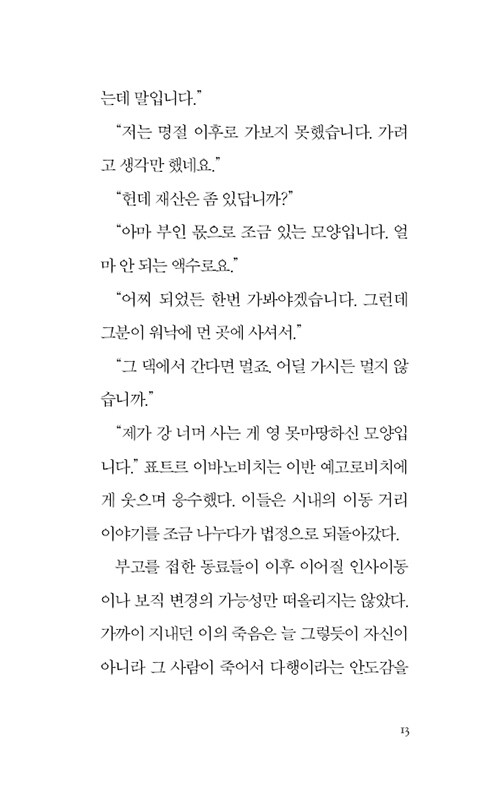 는데 말입니다."

"저는 명절 이후로 가보지 못했습니다. 가려고 생각만 했네요."

"헌데 재산은 좀 있답니까?"

"아마 부인 몫으로 조금 있는 모양입니다. 얼마 안 되는 액수로요."

"어찌 되었든 한번 가봐야겠습니다. 그런데 그분이 워낙에 먼 곳에 사셔서."

"그 댁에서 간다면 멀죠. 어딜 가시든 멀지 않습니까."

"제가 강 너머 사는 게 영 못마땅하신 모양입니다." 표트르 이바노비치는 이반 예고로비치에게 웃으며 응수했다. 이들은 시내의 이동 거리 이야기를 조금 나누다가 법정으로 되돌아갔다.

부고를 접한 동료들이 이후 이어질 인사이동이나 보직 변경의 가능성만 떠올리지는 않았다. 가까이 지내던 이의 죽음은 늘 그렇듯이 자신이 아니라 그 사람이 죽어서 다행이라는 안도감을

13